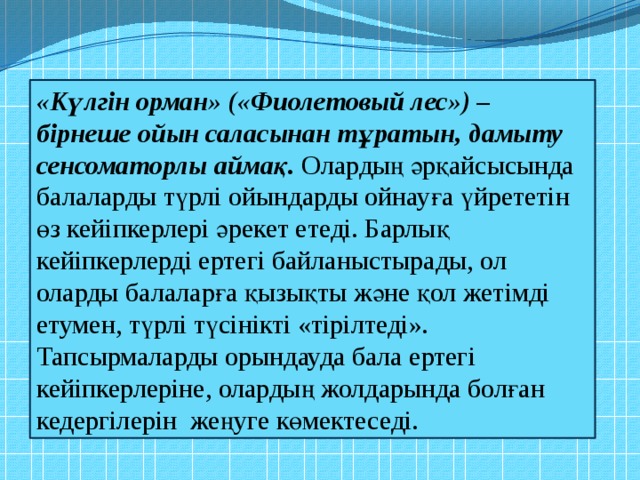 «Күлгін орман» («Фиолетовый лес») – бірнеше ойын саласынан тұратын, дамыту сенсоматорлы аймақ. Олардың әрқайсысында балаларды түрлі ойындарды ойнауға үйрететін өз кейіпкерлері әрекет етеді. Барлық кейіпкерлерді ертегі байланыстырады, ол оларды балаларға қызықты және қол жетімді етумен, түрлі түсінікті «тірілтеді». Тапсырмаларды орындауда бала ертегі кейіпкерлеріне, олардың жолдарында болған кедергілерін жеңуге көмектеседі.